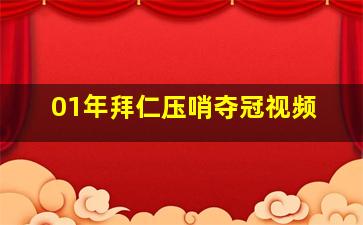 01年拜仁压哨夺冠视频